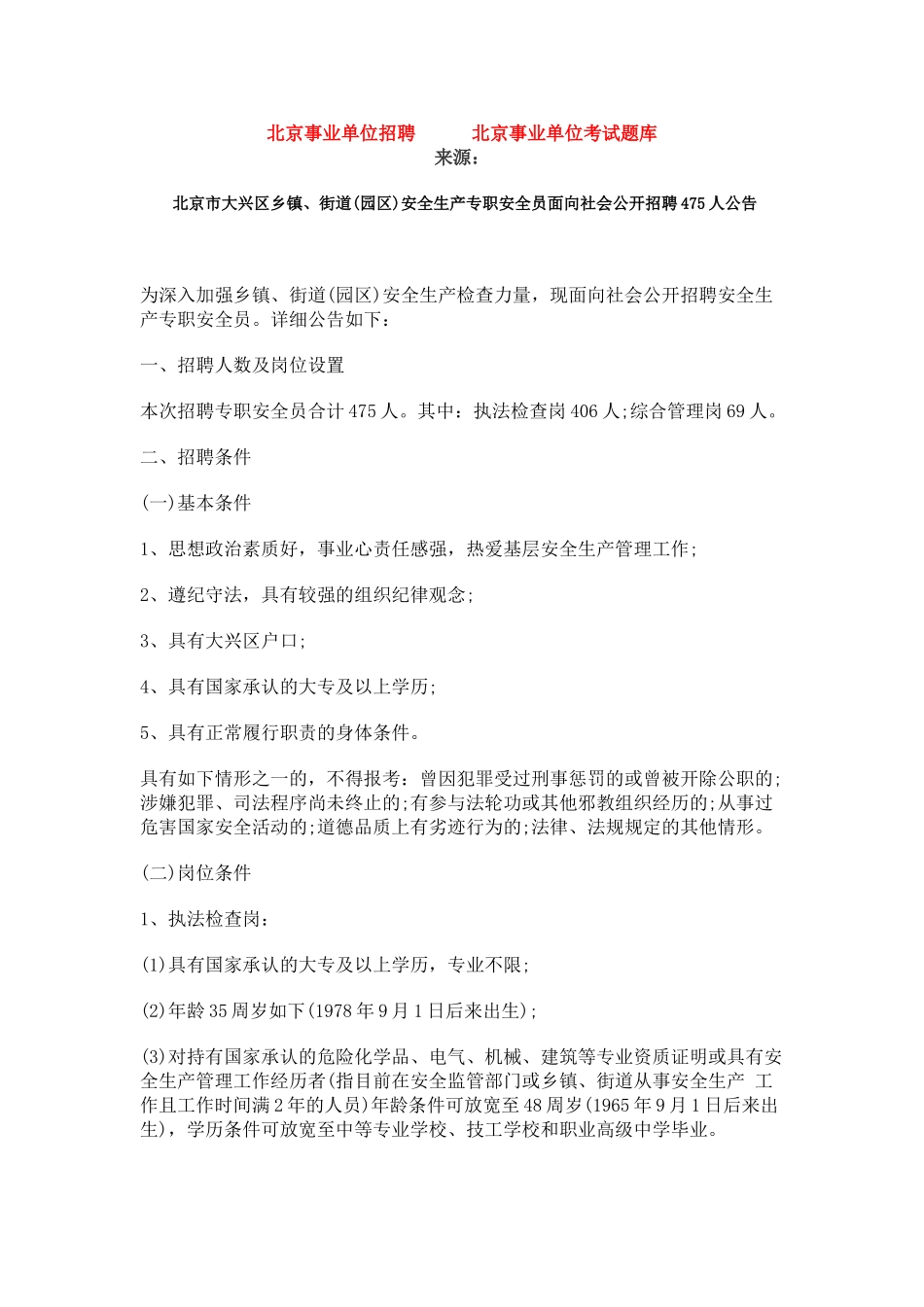 北京事业单位招聘　　北京事业单位考试题库
来源：

北京市大兴区乡镇、街道(园区)安全生产专职安全员面向社会公开招聘475人公告

为深入加强乡镇、街道(园区)安全生产检查力量，现面向社会公开招聘安全生产专职安全员。详细公告如下：

一、招聘人数及岗位设置

本次招聘专职安全员合计475人。其中：执法检查岗406人;综合管理岗69人。

二、招聘条件

(一)基本条件

1、思想政治素质好，事业心责任感强，热爱基层安全生产管理工作;

2、遵纪守法，具有较强的组织纪律观念;

3、具有大兴区户口;

4、具有国家承认的大专及以上学历;

5、具有正常履行职责的身体条件。

具有如下情形之一的，不得报考：曾因犯罪受过刑事惩罚的或曾被开除公职的;涉嫌犯罪、司法程序尚未终止的;有参与法轮功或其他邪教组织经历的;从事过危害国家安全活动的;道德品质上有劣迹行为的;法律、法规规定的其他情形。

(二)岗位条件

1、执法检查岗：

(1)具有国家承认的大专及以上学历，专业不限;

(2)年龄35周岁如下(1978年9月1日后来出生);

(3)对持有国家承认的危险化学品、电气、机械、建筑等专业资质证明或具有安全生产管理工作经历者(指目前在安全监管部门或乡镇、街道从事安全生产 工作且工作时间满2年的人员)年龄条件可放宽至48周岁(1965年9月1日后来出生)，学历条件可放宽至中等专业学校、技工学校和职业高级中学毕业。